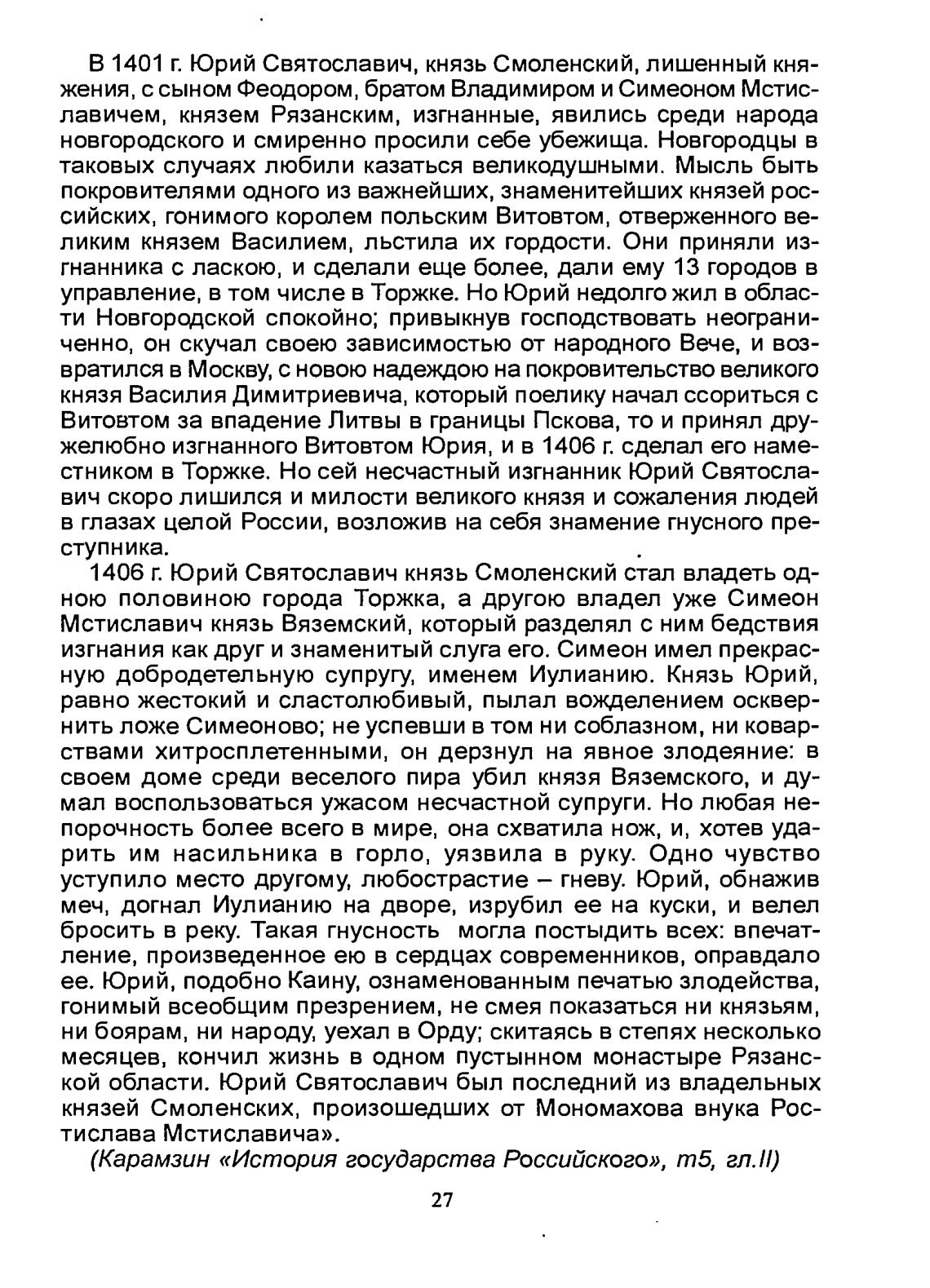 В 1401 г. Юрий Святославич, князь Смоленский, лишенный княжения, с сыном Феодором, братом Владимиром и Симеоном Мстиславичем, князем Рязанским, изгнанные, явились среди народа новгородского и смиренно просили себе убежища. Новгородцы в таковых случаях любили казаться великодушными. Мысль быть покровителями одного из важнейших, знаменитейших князей российских, гонимого королем польским Витовтом, отверженного великим князем Василием, льстила их гордости. Они приняли изгнанника с ласкою, и сделали еще более, дали ему 13 городов в управление, в том числе в Торжке. Но Юрий недолго жил в области Новгородской спокойно; привыкнув господствовать неограниченно, он скучал своею зависимостью от народного Вече, и возвратился в Москву, с новою надеждою на покровительство великого князя Василия Димитриевича, который поелику начал ссориться с Витовтом за впадение Литвы в границы Пскова, то и принял дружелюбно изгнанного Витовтом Юрия, и в 1406 г. сделал его наместником в Торжке. Но сей несчастный изгнанник Юрий Святославич скоро лишился и милости великого князя и сожаления людей в глазах целой России, возложив на себя знамение гнусного преступника.

1406 г. Юрий Святославич князь Смоленский стал владеть одною половиною города Торжка, а другою владел уже Симеон Мстиславич князь Вяземский, который разделял с ним бедствия изгнания как друг и знаменитый слуга его. Симеон имел прекрасную добродетельную супругу, именем Иулианию. Князь Юрий, равно жестокий и сластолюбивый, пылал вожделением осквернить ложе Симеоново; не успевши в том ни соблазном, ни коварствами хитросплетенными, он дерзнул на явное злодеяние: в своем доме среди веселого пира убил князя Вяземского, и думал воспользоваться ужасом несчастной супруги. Но любая непорочность более всего в мире, она схватила нож, и, хотев ударить им насильника в горло, уязвила в руку. Одно чувство уступило место другому, любострастие – гневу. Юрий, обнажив меч, догнал Иулианию на дворе, изрубил ее на куски, и велел бросить в реку. Такая гнусность могла постыдить всех: впечатление, произведенное ею в сердцах современников, оправдало ее. Юрий, подобно Каину, ознаменованным печатью злодейства, гонимый всеобщим презрением, не смея показаться ни князьям, ни боярам, ни народу, уехал в Орду; скитаясь в степях несколько месяцев, кончил жизнь в одном пустынном монастыре Рязанской области. Юрий Святославич был последний из владельных князей Смоленских, произошедших от Мономахова внука Ростислава Мстиславича».

(Карамзин «История государства Российского», т5, гл.II)

27